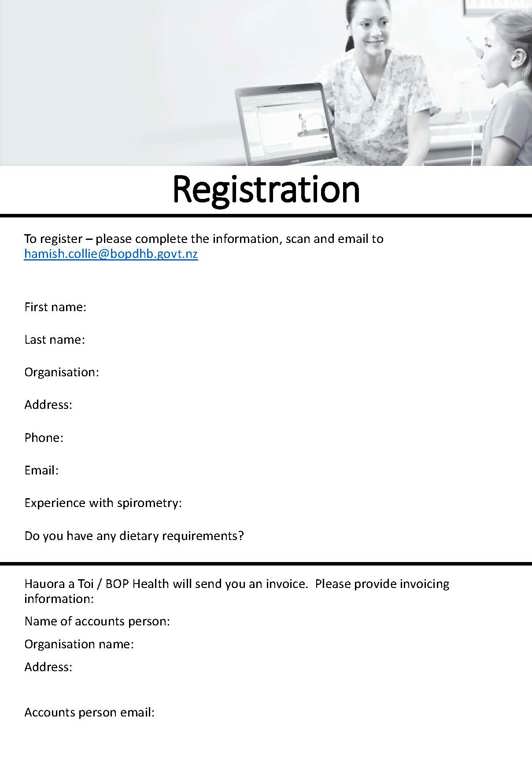 Registration

To register – please complete the information, scan and email to hamish.collie@bopdhb.govt.nz

First name:

Last name:

Organisation:

Address:

Phone:

Email:

Experience with spirometry:

Do you have any dietary requirements?

Hauora a Toi / BOP Health will send you an invoice. Please provide invoicing information:

Name of accounts person:

Organisation name:

Address:

Accounts person email: